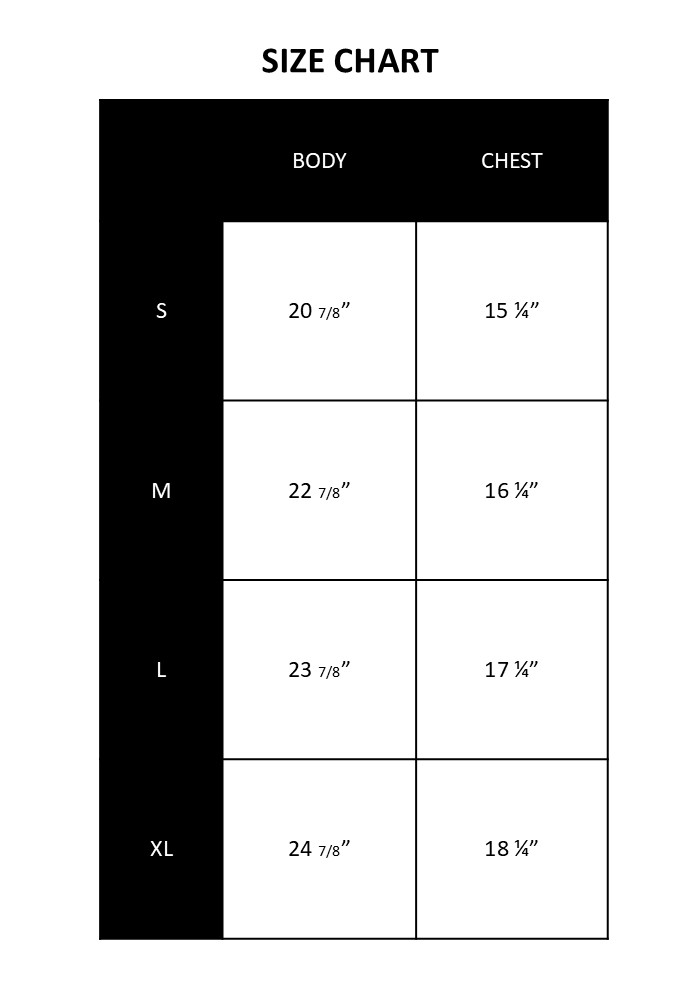 SIZE CHART

| | BODY | CHEST |
|---|---|---|
| S | 20 7/8” | 15 ¼” |
| M | 22 7/8” | 16 ¼” |
| L | 23 7/8” | 17 ¼” |
| XL | 24 7/8” | 18 ¼” |